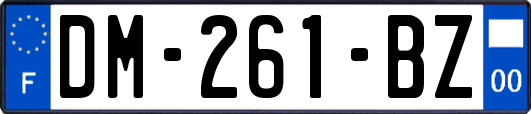 F
DM-261-BZ
00